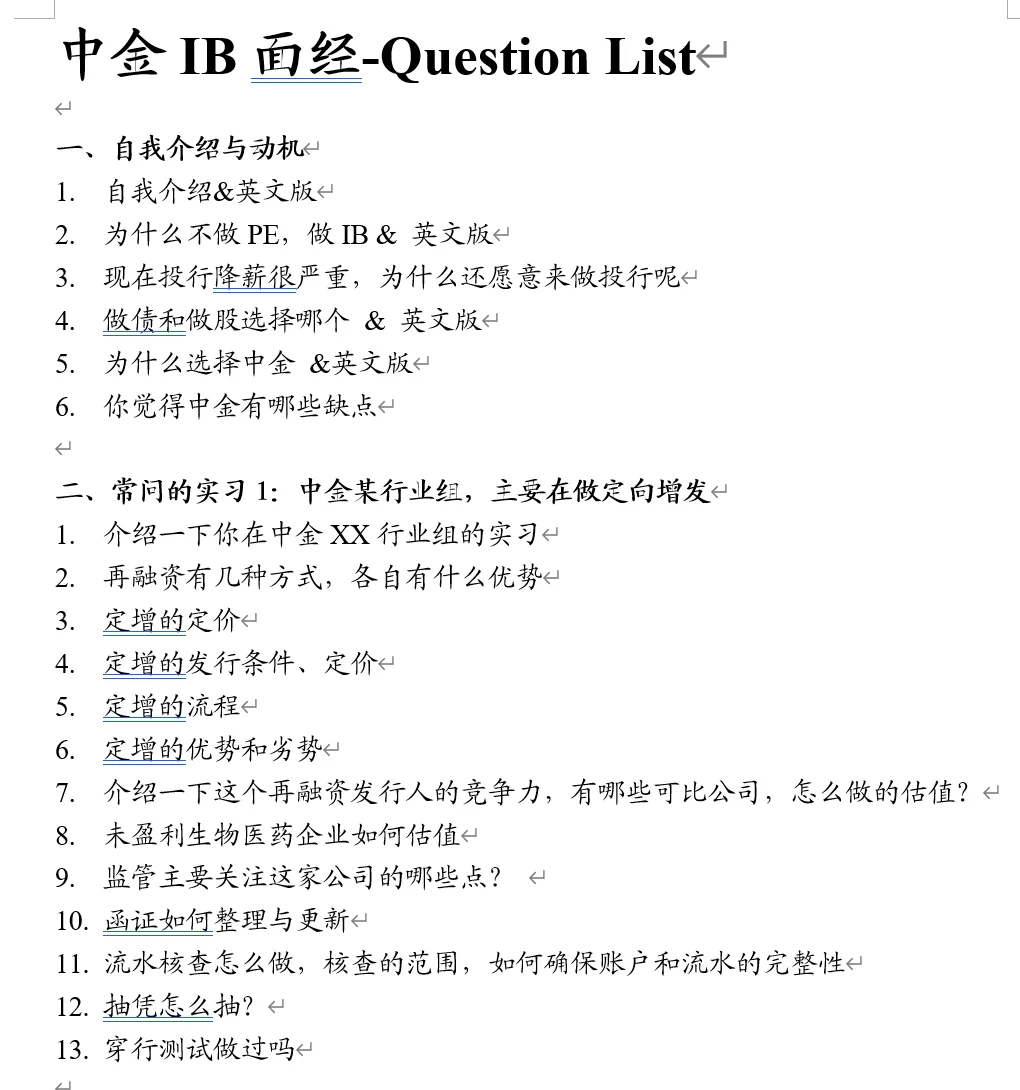 中金 IB 面经-Question List

一、自我介绍与动机
1. 自我介绍&英文版
2. 为什么不做 PE，做 IB & 英文版
3. 现在投行降薪很严重，为什么还愿意来做投行呢
4. 做债和做股选择哪个 & 英文版
5. 为什么选择中金 &英文版
6. 你觉得中金有哪些缺点

二、常问的实习 1：中金某行业组，主要在做定向增发
1. 介绍一下你在中金 XX 行业组的实习
2. 再融资有几种方式，各自有什么优势
3. 定增的定价
4. 定增的发行条件、定价
5. 定增的流程
6. 定增的优势和劣势
7. 介绍一下这个再融资发行人的竞争力，有哪些可比公司，怎么做的估值？
8. 未盈利生物医药企业如何估值
9. 监管主要关注这家公司的哪些点？
10. 函证如何整理与更新
11. 流水核查怎么做，核查的范围，如何确保账户和流水的完整性
12. 抽凭怎么抽？
13. 穿行测试做过吗